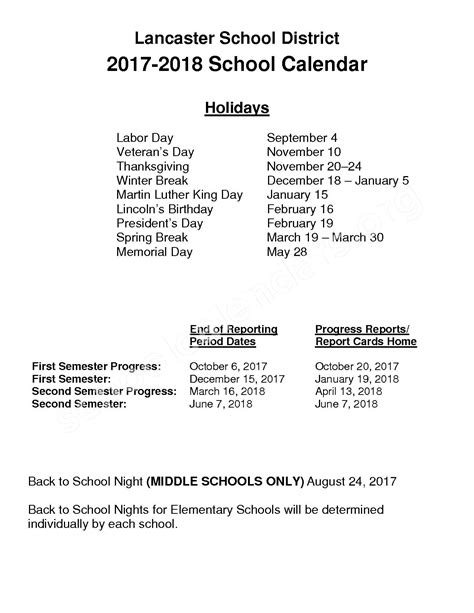 Lancaster School District
2017-2018 School Calendar

Holidays

| | |
|---|---|
| Labor Day | September 4 |
| Veteran's Day | November 10 |
| Thanksgiving | November 20–24 |
| Winter Break | December 18 – January 5 |
| Martin Luther King Day | January 15 |
| Lincoln's Birthday | February 16 |
| President's Day | February 19 |
| Spring Break | March 19 – March 30 |
| Memorial Day | May 28 |

| | End of Reporting Period Dates | Progress Reports/ Report Cards Home |
|---|---|---|
| First Semester Progress: | October 6, 2017 | October 20, 2017 |
| First Semester: | December 15, 2017 | January 19, 2018 |
| Second Semester Progress: | March 16, 2018 | April 13, 2018 |
| Second Semester: | June 7, 2018 | June 7, 2018 |

Back to School Night (MIDDLE SCHOOLS ONLY) August 24, 2017

Back to School Nights for Elementary Schools will be determined individually by each school.